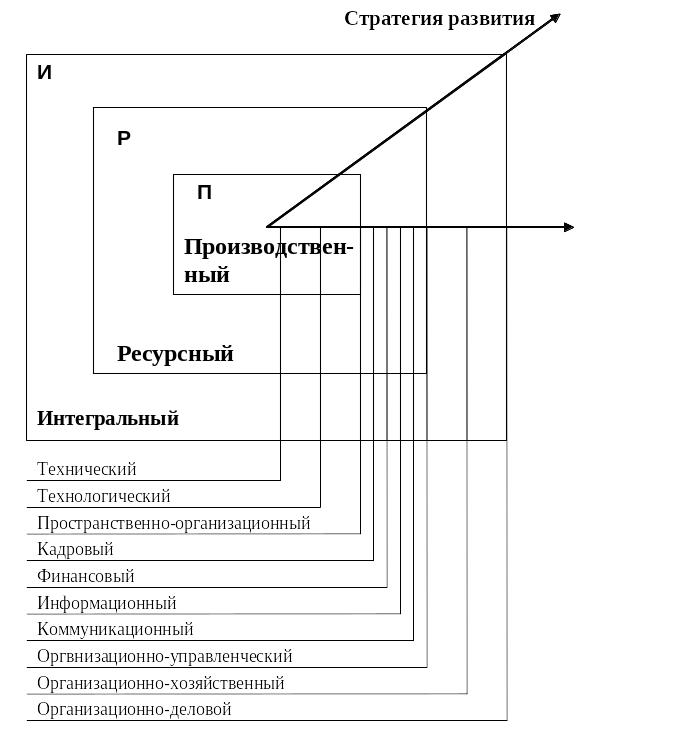 Стратегия развития

И

Р

П

Производственный

Ресурсный

Интегральный

Технический
Технологический
Пространственно-организационный
Кадровый
Финансовый
Информационный
Коммуникационный
Оргвнизационно-управленческий
Организационно-хозяйственный
Организационно-деловой